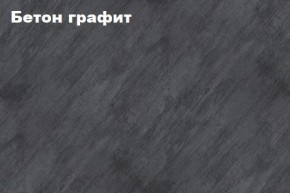 Бетон графит